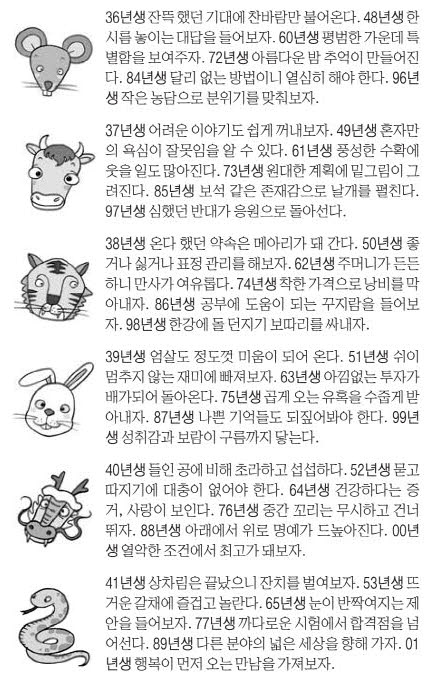 36년생 잔뜩 했던 기대에 찬바람만 불어온다. 48년생 한시름 놓이는 대답을 들어보자. 60년생 평범한 가운데 특별함을 보여주자. 72년생 아름다운 밤 추억이 만들어진다. 84년생 달리 없는 방법이니 열심히 해야 한다. 96년생 작은 농담으로 분위기를 맞춰보자.

37년생 어려운 이야기도 쉽게 꺼내보자. 49년생 혼자만의 욕심이 잘못임을 알 수 있다. 61년생 풍성한 수확에 웃을 일도 많아진다. 73년생 원대한 계획에 밑그림이 그려진다. 85년생 보석 같은 존재감으로 날개를 펼친다. 97년생 심했던 반대가 응원으로 돌아선다.

38년생 온다 했던 약속은 메아리가 돼 간다. 50년생 좋거나 싫거나 표정 관리를 해보자. 62년생 주머니가 든든하니 만사가 여유롭다. 74년생 착한 가격으로 낭비를 막아내자. 86년생 공부에 도움이 되는 꾸지람을 들어보자. 98년생 한강에 돌 던지기 보따리를 싸내자.

39년생 엄살도 정도껏 미움이 되어 온다. 51년생 쉬이 멈추지 않는 재미에 빠져보자. 63년생 아낌없는 투자가 배가되어 돌아온다. 75년생 곱게 오는 유혹을 수줍게 받아내자. 87년생 나쁜 기억들도 되짚어봐야 한다. 99년생 성취감과 보람이 구름까지 닿는다.

40년생 들인 공에 비해 초라하고 섭섭하다. 52년생 묻고 따지기에 대충이 없어야 한다. 64년생 건강하다는 증거, 사랑이 보인다. 76년생 중간 꼬리는 무시하고 건너뛰자. 88년생 아래에서 위로 명예가 드높아진다. 00년생 열악한 조건에서 최고가 돼보자.

41년생 상차림은 끝났으니 잔치를 벌여보자. 53년생 뜨거운 갈채에 즐겁고 놀란다. 65년생 눈이 반짝여지는 제안을 들어보자. 77년생 까다로운 시험에서 합격점을 넘어선다. 89년생 다른 분야의 넓은 세상을 향해 가자. 01년생 행복이 먼저 오는 만남을 가져보자.